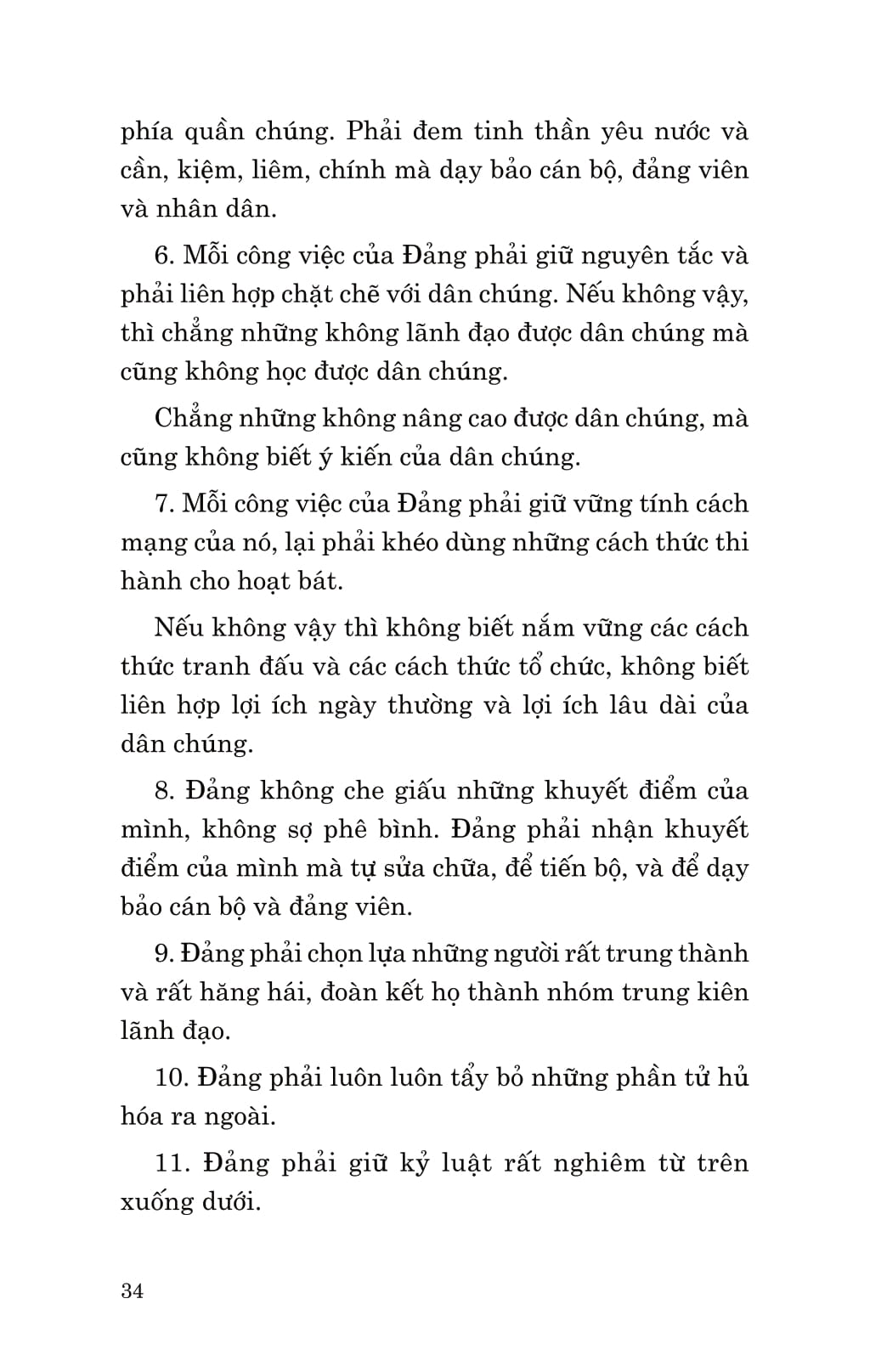 phía quần chúng. Phải đem tinh thần yêu nước và cần, kiệm, liêm, chính mà dạy bảo cán bộ, đảng viên và nhân dân.

6. Mỗi công việc của Đảng phải giữ nguyên tắc và phải liên hợp chặt chẽ với dân chúng. Nếu không vậy, thì chẳng những không lãnh đạo được dân chúng mà cũng không học được dân chúng.

Chẳng những không nâng cao được dân chúng, mà cũng không biết ý kiến của dân chúng.

7. Mỗi công việc của Đảng phải giữ vững tính cách mạng của nó, lại phải khéo dùng những cách thức thi hành cho hoạt bát.

Nếu không vậy thì không biết nắm vững các cách thức tranh đấu và các cách thức tổ chức, không biết liên hợp lợi ích ngày thường và lợi ích lâu dài của dân chúng.

8. Đảng không che giấu những khuyết điểm của mình, không sợ phê bình. Đảng phải nhận khuyết điểm của mình mà tự sửa chữa, để tiến bộ, và để dạy bảo cán bộ và đảng viên.

9. Đảng phải chọn lựa những người rất trung thành và rất hăng hái, đoàn kết họ thành nhóm trung kiên lãnh đạo.

10. Đảng phải luôn luôn tẩy bỏ những phần tử hủ hóa ra ngoài.

11. Đảng phải giữ kỷ luật rất nghiêm từ trên xuống dưới.

34